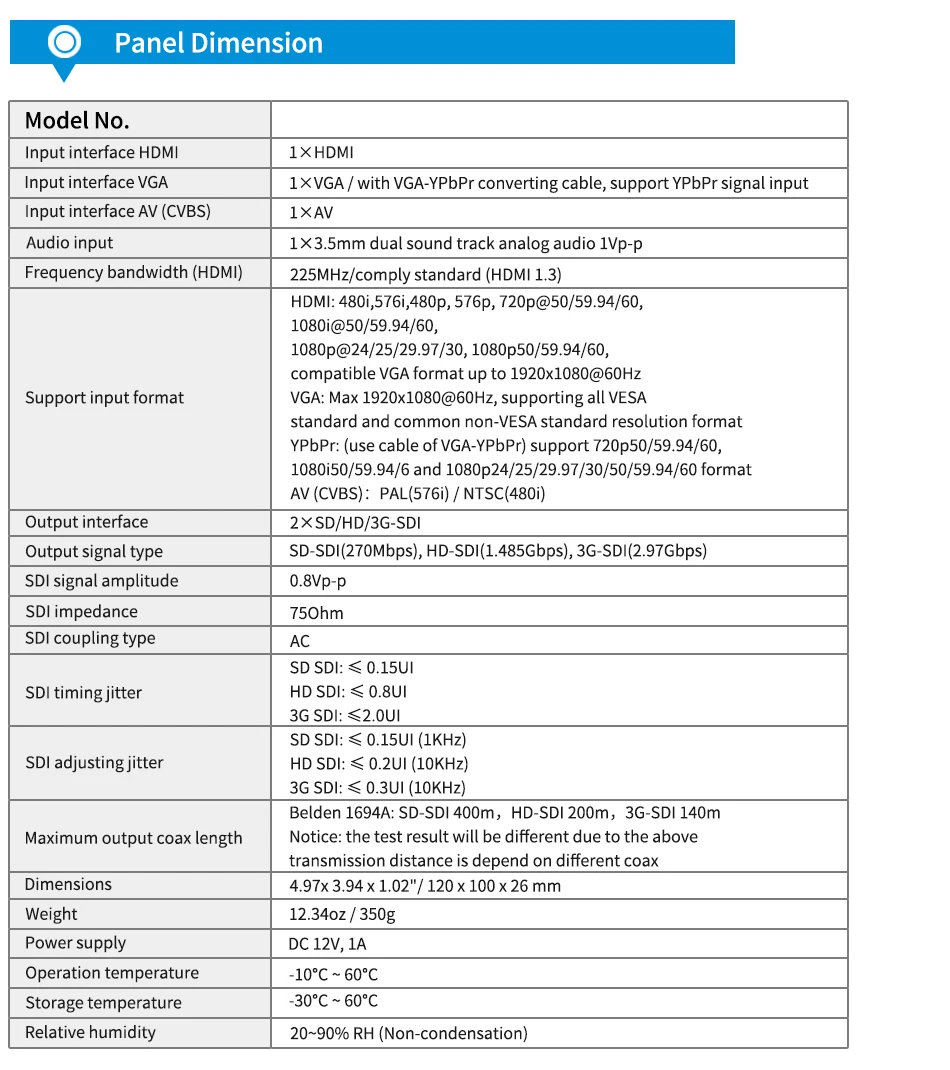 Panel Dimension

| Model No. | |
|---|---|
| Input interface HDMI | 1×HDMI |
| Input interface VGA | 1×VGA / with VGA-YPbPr converting cable, support YPbPr signal input |
| Input interface AV (CVBS) | 1×AV |
| Audio input | 1×3.5mm dual sound track analog audio 1Vp-p |
| Frequency bandwidth (HDMI) | 225MHz/comply standard (HDMI 1.3) |
| Support input format | HDMI: 480i,576i,480p, 576p, 720p@50/59.94/60, 1080i@50/59.94/60, 1080p@24/25/29.97/30, 1080p50/59.94/60, compatible VGA format up to 1920x1080@60Hz VGA: Max 1920x1080@60Hz, supporting all VESA standard and common non-VESA standard resolution format YPbPr: (use cable of VGA-YPbPr) support 720p50/59.94/60, 1080i50/59.94/6 and 1080p24/25/29.97/30/50/59.94/60 format AV (CVBS): PAL(576i) / NTSC(480i) |
| Output interface | 2×SD/HD/3G-SDI |
| Output signal type | SD-SDI(270Mbps), HD-SDI(1.485Gbps), 3G-SDI(2.97Gbps) |
| SDI signal amplitude | 0.8Vp-p |
| SDI impedance | 75Ohm |
| SDI coupling type | AC |
| SDI timing jitter | SD SDI: ≤ 0.15UI HD SDI: ≤ 0.8UI 3G SDI: ≤2.0UI |
| SDI adjusting jitter | SD SDI: ≤ 0.15UI (1KHz) HD SDI: ≤ 0.2UI (10KHz) 3G SDI: ≤ 0.3UI (10KHz) |
| Maximum output coax length | Belden 1694A: SD-SDI 400m, HD-SDI 200m, 3G-SDI 140m Notice: the test result will be different due to the above transmission distance is depend on different coax |
| Dimensions | 4.97x 3.94 x 1.02"/ 120 x 100 x 26 mm |
| Weight | 12.34oz / 350g |
| Power supply | DC 12V, 1A |
| Operation temperature | -10°C ~ 60°C |
| Storage temperature | -30°C ~ 60°C |
| Relative humidity | 20~90% RH (Non-condensation) |